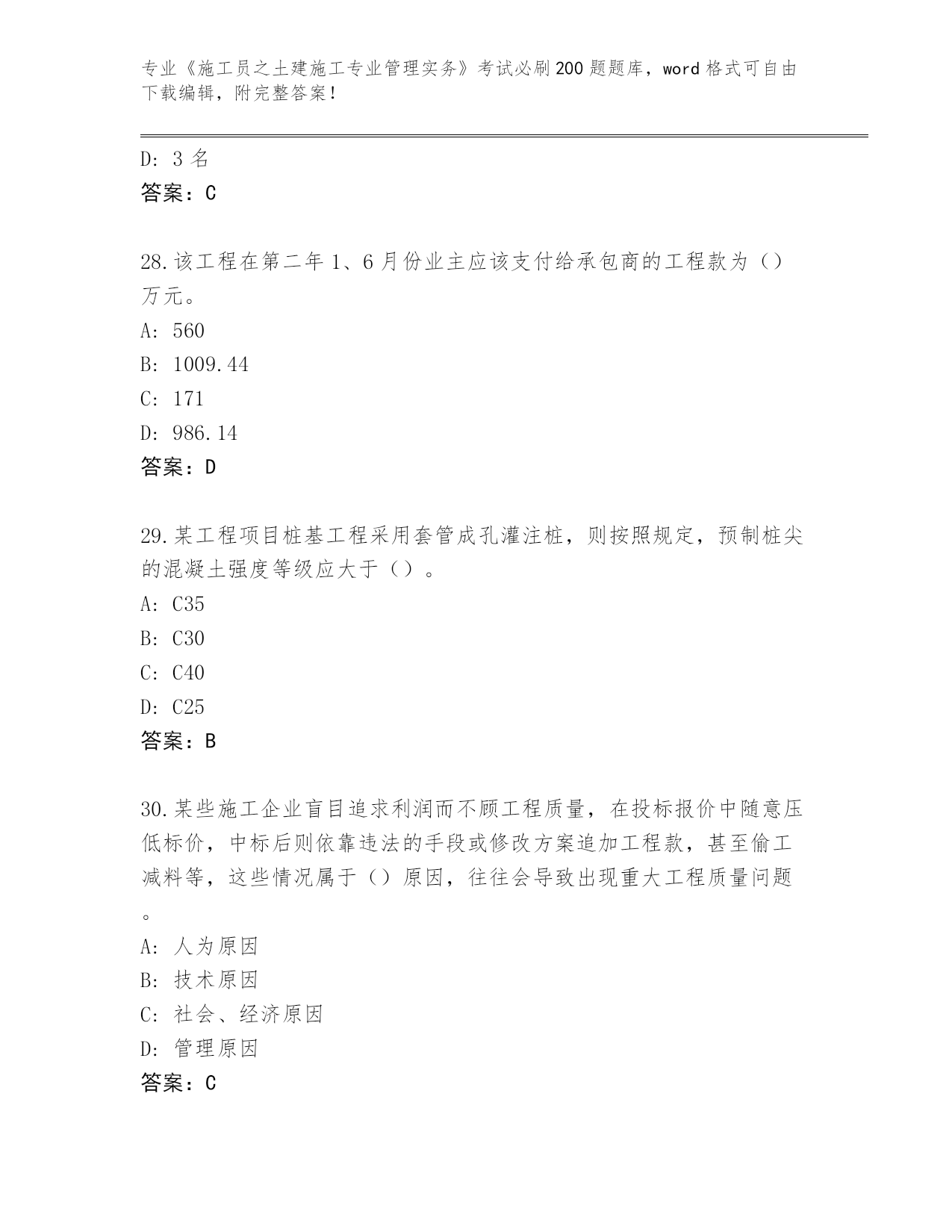 专业《施工员之土建施工专业管理实务》考试必刷200题题库，word格式可自由下载编辑，附完整答案！

D：3名
答案：C

28.该工程在第二年1、6月份业主应该支付给承包商的工程款为（）万元。
A：560
B：1009.44
C：171
D：986.14
答案：D

29.某工程项目桩基工程采用套管成孔灌注桩，则按照规定，预制桩尖的混凝土强度等级应大于（）。
A：C35
B：C30
C：C40
D：C25
答案：B

30.某些施工企业盲目追求利润而不顾工程质量，在投标报价中随意压低标价，中标后则依靠违法的手段或修改方案追加工程款，甚至偷工减料等，这些情况属于（）原因，往往会导致出现重大工程质量问题。
A：人为原因
B：技术原因
C：社会、经济原因
D：管理原因
答案：C